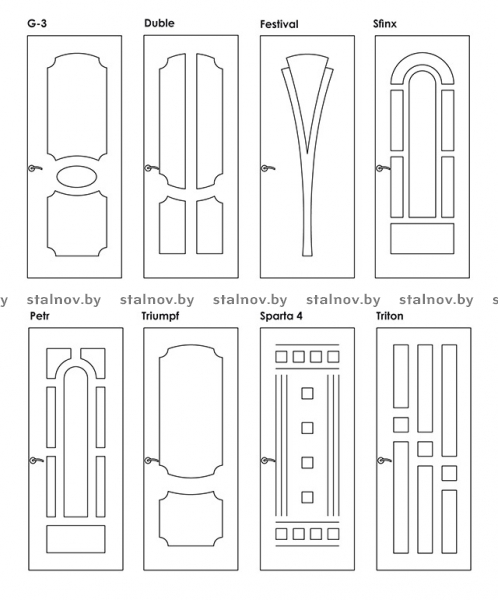 G-3

Duble

Festival

Sfinx

y stalnov.by stalnov.by stalnov.by stalnov.by stalnov.by s

Petr

Triumpf

Sparta 4

Triton